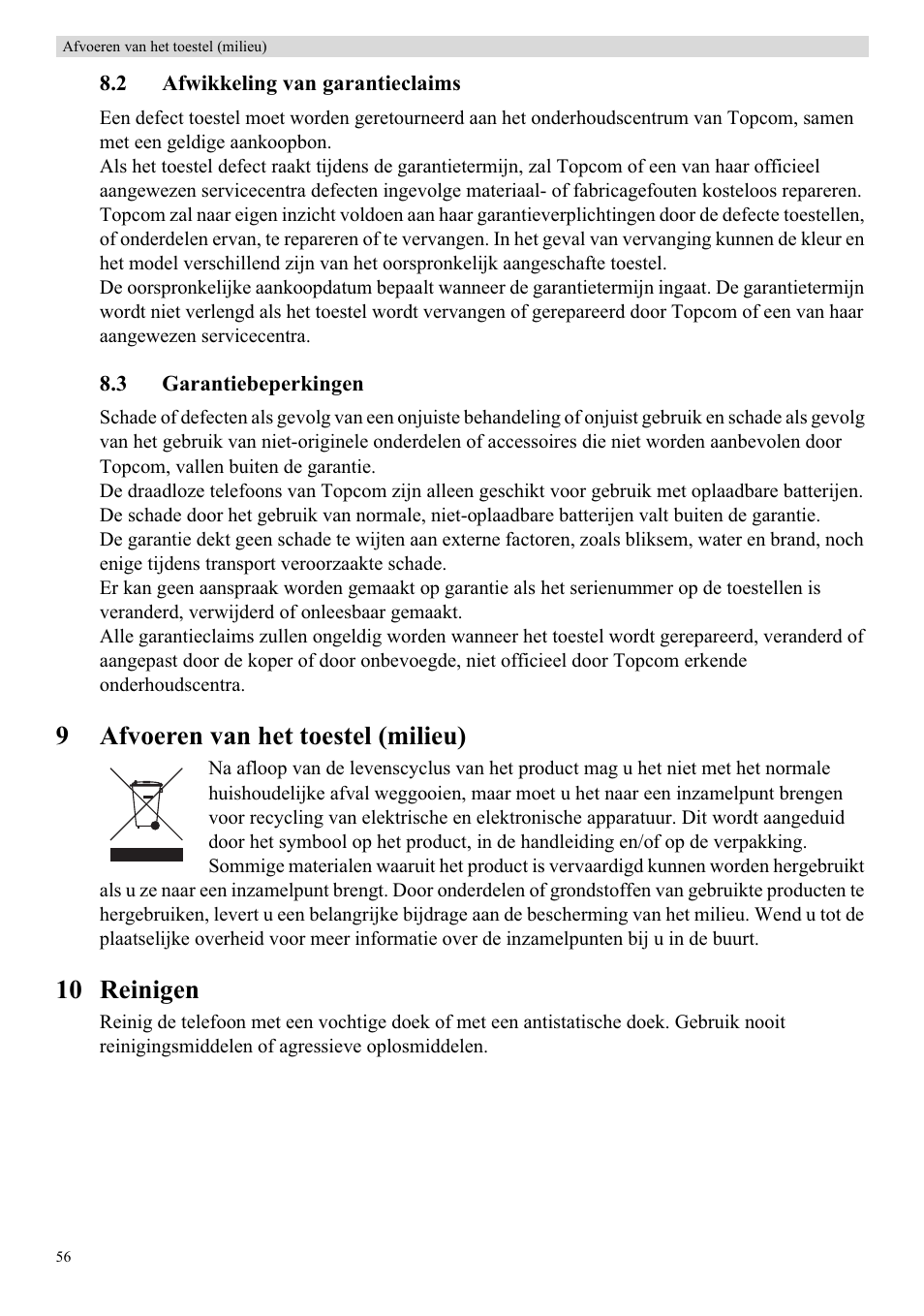 Afvoeren van het toestel (milieu)

8.2 Afwikkeling van garantieclaims

Een defect toestel moet worden geretourneerd aan het onderhoudscentrum van Topcom, samen met een geldige aankoopbon.
Als het toestel defect raakt tijdens de garantietermijn, zal Topcom of een van haar officieel aangewezen servicecentra defecten ingevolge materiaal- of fabricagefouten kosteloos repareren.
Topcom zal naar eigen inzicht voldoen aan haar garantieverplichtingen door de defecte toestellen, of onderdelen ervan, te repareren of te vervangen. In het geval van vervanging kunnen de kleur en het model verschillend zijn van het oorspronkelijk aangeschafte toestel.
De oorspronkelijke aankoopdatum bepaalt wanneer de garantietermijn ingaat. De garantietermijn wordt niet verlengd als het toestel wordt vervangen of gerepareerd door Topcom of een van haar aangewezen servicecentra.

8.3 Garantiebeperkingen

Schade of defecten als gevolg van een onjuiste behandeling of onjuist gebruik en schade als gevolg van het gebruik van niet-originele onderdelen of accessoires die niet worden aanbevolen door Topcom, vallen buiten de garantie.
De draadloze telefoons van Topcom zijn alleen geschikt voor gebruik met oplaadbare batterijen. De schade door het gebruik van normale, niet-oplaadbare batterijen valt buiten de garantie.
De garantie dekt geen schade te wijten aan externe factoren, zoals bliksem, water en brand, noch enige tijdens transport veroorzaakte schade.
Er kan geen aanspraak worden gemaakt op garantie als het serienummer op de toestellen is veranderd, verwijderd of onleesbaar gemaakt.
Alle garantieclaims zullen ongeldig worden wanneer het toestel wordt gerepareerd, veranderd of aangepast door de koper of door onbevoegde, niet officieel door Topcom erkende onderhoudscentra.

9 Afvoeren van het toestel (milieu)

Na afloop van de levenscyclus van het product mag u het niet met het normale huishoudelijke afval weggooien, maar moet u het naar een inzamelpunt brengen voor recycling van elektrische en elektronische apparatuur. Dit wordt aangeduid door het symbool op het product, in de handleiding en/of op de verpakking.
Sommige materialen waaruit het product is vervaardigd kunnen worden hergebruikt als u ze naar een inzamelpunt brengt. Door onderdelen of grondstoffen van gebruikte producten te hergebruiken, levert u een belangrijke bijdrage aan de bescherming van het milieu. Wend u tot de plaatselijke overheid voor meer informatie over de inzamelpunten bij u in de buurt.

10 Reinigen

Reinig de telefoon met een vochtige doek of met een antistatische doek. Gebruik nooit reinigingsmiddelen of agressieve oplosmiddelen.

56